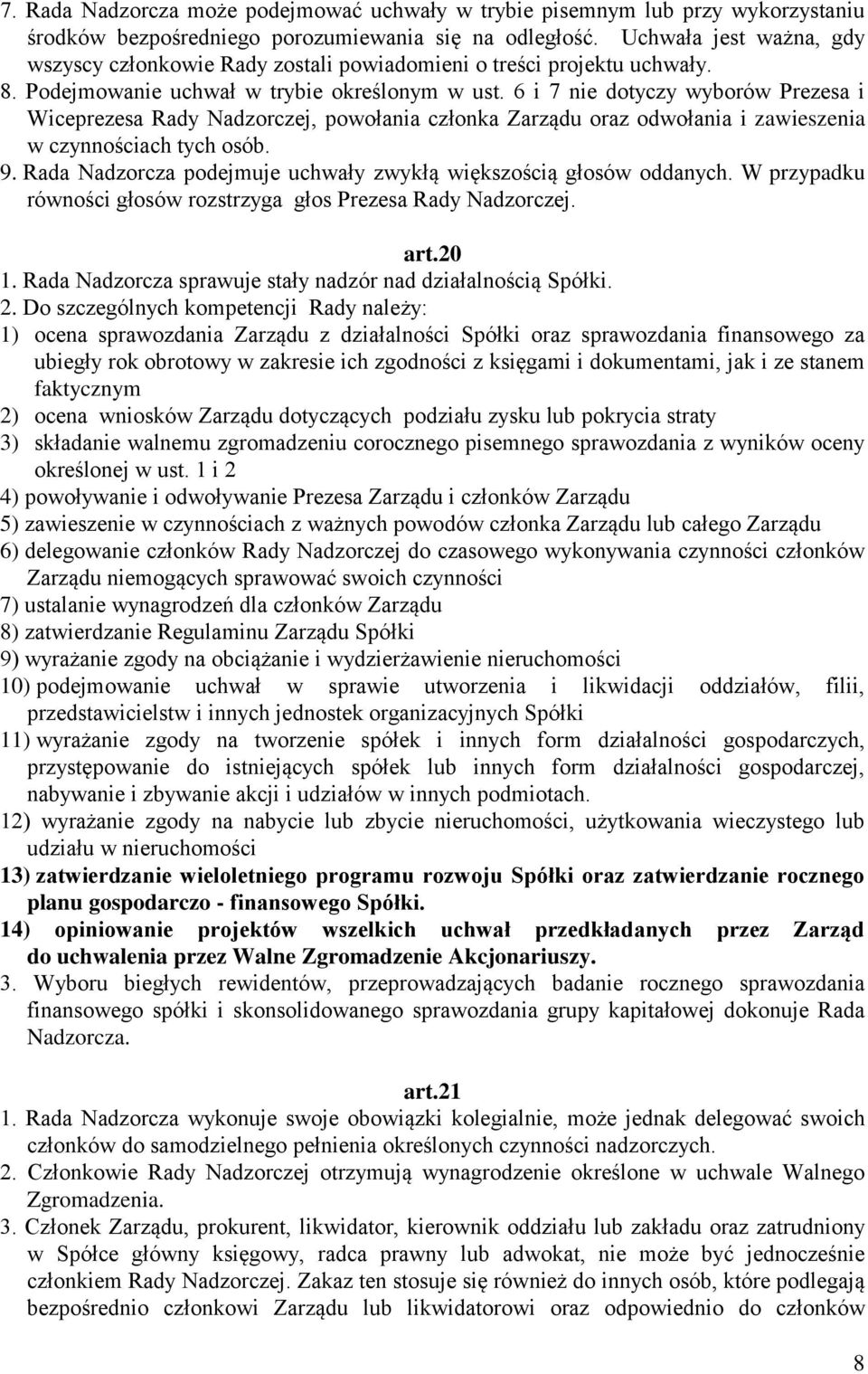 7. Rada Nadzorcza może podejmować uchwały w trybie pisemnym lub przy wykorzystaniu środków bezpośredniego porozumiewania się na odległość. Uchwała jest ważna, gdy wszyscy członkowie Rady zostali powiadomieni o treści projektu uchwały.
8. Podejmowanie uchwał w trybie określonym w ust. 6 i 7 nie dotyczy wyborów Prezesa i Wiceprezesa Rady Nadzorczej, powołania członka Zarządu oraz odwołania i zawieszenia w czynnościach tych osób.
9. Rada Nadzorcza podejmuje uchwały zwykłą większością głosów oddanych. W przypadku równości głosów rozstrzyga głos Prezesa Rady Nadzorczej.

art.20
1. Rada Nadzorcza sprawuje stały nadzór nad działalnością Spółki.
2. Do szczególnych kompetencji Rady należy:
1) ocena sprawozdania Zarządu z działalności Spółki oraz sprawozdania finansowego za ubiegły rok obrotowy w zakresie ich zgodności z księgami i dokumentami, jak i ze stanem faktycznym
2) ocena wniosków Zarządu dotyczących podziału zysku lub pokrycia straty
3) składanie walnemu zgromadzeniu corocznego pisemnego sprawozdania z wyników oceny określonej w ust. 1 i 2
4) powoływanie i odwoływanie Prezesa Zarządu i członków Zarządu
5) zawieszenie w czynnościach z ważnych powodów członka Zarządu lub całego Zarządu
6) delegowanie członków Rady Nadzorczej do czasowego wykonywania czynności członków Zarządu niemogących sprawować swoich czynności
7) ustalanie wynagrodzeń dla członków Zarządu
8) zatwierdzanie Regulaminu Zarządu Spółki
9) wyrażanie zgody na obciążanie i wydzierżawienie nieruchomości
10) podejmowanie uchwał w sprawie utworzenia i likwidacji oddziałów, filii, przedstawicielstw i innych jednostek organizacyjnych Spółki
11) wyrażanie zgody na tworzenie spółek i innych form działalności gospodarczych, przystępowanie do istniejących spółek lub innych form działalności gospodarczej, nabywanie i zbywanie akcji i udziałów w innych podmiotach.
12) wyrażanie zgody na nabycie lub zbycie nieruchomości, użytkowania wieczystego lub udziału w nieruchomości
13) zatwierdzanie wieloletniego programu rozwoju Spółki oraz zatwierdzanie rocznego planu gospodarczo - finansowego Spółki.
14) opiniowanie projektów wszelkich uchwał przedkładanych przez Zarząd do uchwalenia przez Walne Zgromadzenie Akcjonariuszy.
3. Wyboru biegłych rewidentów, przeprowadzających badanie rocznego sprawozdania finansowego spółki i skonsolidowanego sprawozdania grupy kapitałowej dokonuje Rada Nadzorcza.

art.21
1. Rada Nadzorcza wykonuje swoje obowiązki kolegialnie, może jednak delegować swoich członków do samodzielnego pełnienia określonych czynności nadzorczych.
2. Członkowie Rady Nadzorczej otrzymują wynagrodzenie określone w uchwale Walnego Zgromadzenia.
3. Członek Zarządu, prokurent, likwidator, kierownik oddziału lub zakładu oraz zatrudniony w Spółce główny księgowy, radca prawny lub adwokat, nie może być jednocześnie członkiem Rady Nadzorczej. Zakaz ten stosuje się również do innych osób, które podlegają bezpośrednio członkowi Zarządu lub likwidatorowi oraz odpowiednio do członków

8